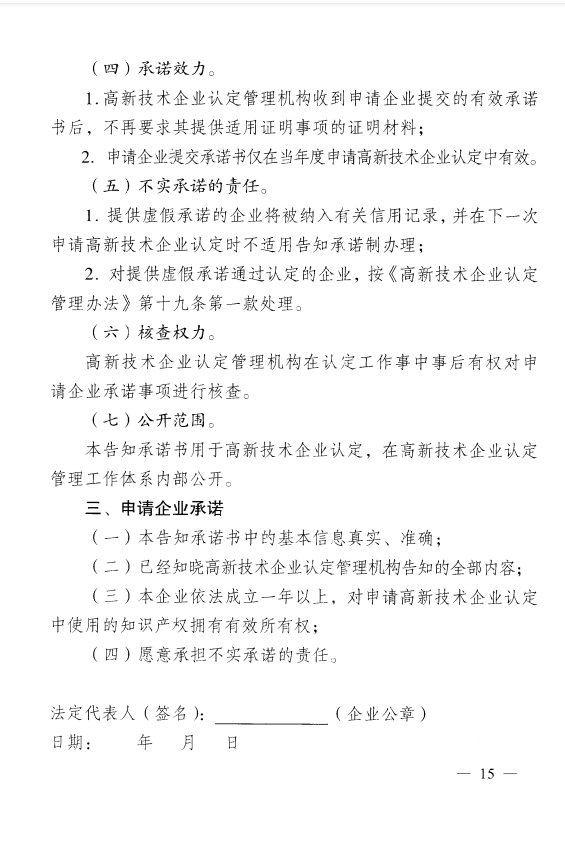 （四）承诺效力。

1. 高新技术企业认定管理机构收到申请企业提交的有效承诺书后，不再要求其提供适用证明事项的证明材料；

2. 申请企业提交承诺书仅在当年度申请高新技术企业认定中有效。

（五）不实承诺的责任。

1. 提供虚假承诺的企业将被纳入有关信用记录，并在下一次申请高新技术企业认定时不适用告知承诺制办理；

2. 对提供虚假承诺通过认定的企业，按《高新技术企业认定管理办法》第十九条第一款处理。

（六）核查权力。

高新技术企业认定管理机构在认定工作事中事后有权对申请企业承诺事项进行核查。

（七）公开范围。

本告知承诺书用于高新技术企业认定，在高新技术企业认定管理工作体系内部公开。

三、申请企业承诺

（一）本告知承诺书中的基本信息真实、准确；

（二）已经知晓高新技术企业认定管理机构告知的全部内容；

（三）本企业依法成立一年以上，对申请高新技术企业认定中使用的知识产权拥有有效所有权；

（四）愿意承担不实承诺的责任。

法定代表人（签名）：____________（企业公章）

日期：　年　月　日

— 15 —